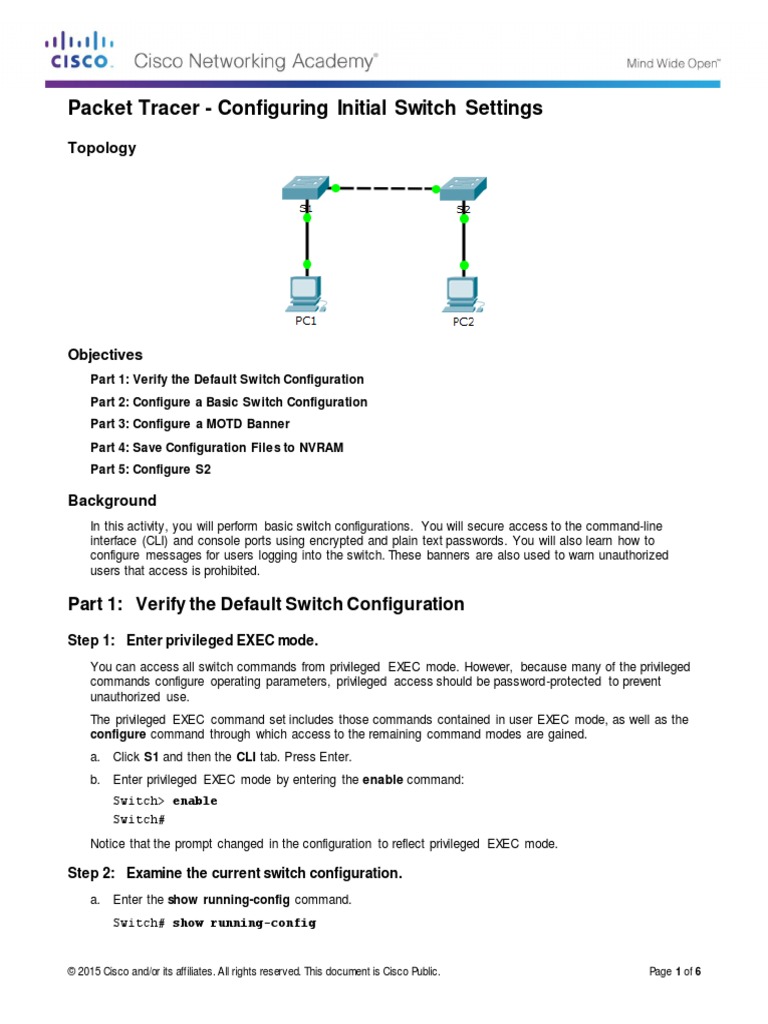 CISCO. Cisco Networking Academy®

Mind Wide Open™

Packet Tracer - Configuring Initial Switch Settings

Topology

S1

S2

PC1

PC2

Objectives

Part 1: Verify the Default Switch Configuration

Part 2: Configure a Basic Switch Configuration

Part 3: Configure a MOTD Banner

Part 4: Save Configuration Files to NVRAM

Part 5: Configure S2

Background

In this activity, you will perform basic switch configurations. You will secure access to the command-line interface (CLI) and console ports using encrypted and plain text passwords. You will also learn how to configure messages for users logging into the switch. These banners are also used to warn unauthorized users that access is prohibited.

Part 1: Verify the Default Switch Configuration

Step 1: Enter privileged EXEC mode.

You can access all switch commands from privileged EXEC mode. However, because many of the privileged commands configure operating parameters, privileged access should be password-protected to prevent unauthorized use.

The privileged EXEC command set includes those commands contained in user EXEC mode, as well as the configure command through which access to the remaining command modes are gained.

a. Click S1 and then the CLI tab. Press Enter.

b. Enter privileged EXEC mode by entering the enable command:

Switch> enable
Switch#

Notice that the prompt changed in the configuration to reflect privileged EXEC mode.

Step 2: Examine the current switch configuration.

a. Enter the show running-config command.

Switch# show running-config

© 2015 Cisco and/or its affiliates. All rights reserved. This document is Cisco Public.

Page 1 of 6